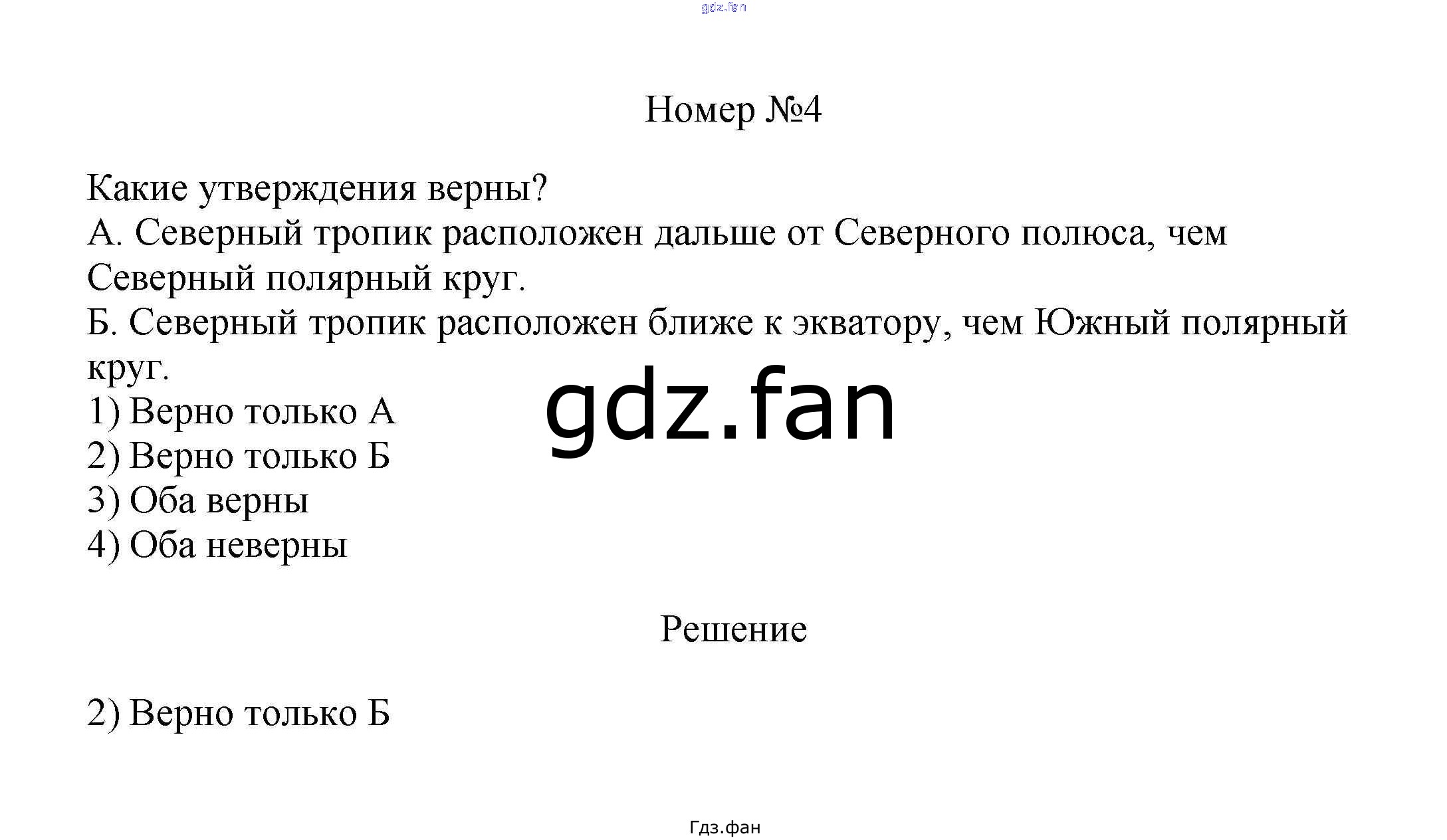 gdz.fan

Номер №4

Какие утверждения верны?
А. Северный тропик расположен дальше от Северного полюса, чем Северный полярный круг.
Б. Северный тропик расположен ближе к экватору, чем Южный полярный круг.
1) Верно только А
2) Верно только Б
3) Оба верны
4) Оба неверны

gdz.fan

Решение

2) Верно только Б

Гдз.фан